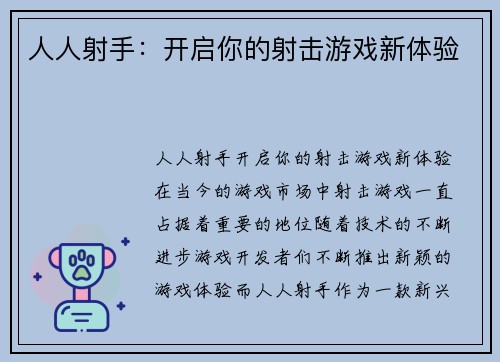 人人射手：开启你的射击游戏新体验

人人射手开启你的射击游戏新体验在当今的游戏市场中射击游戏一直占据着重要的地位随着技术的不断进步游戏开发者们不断推出新颖的游戏体验而人人射手作为一款新兴